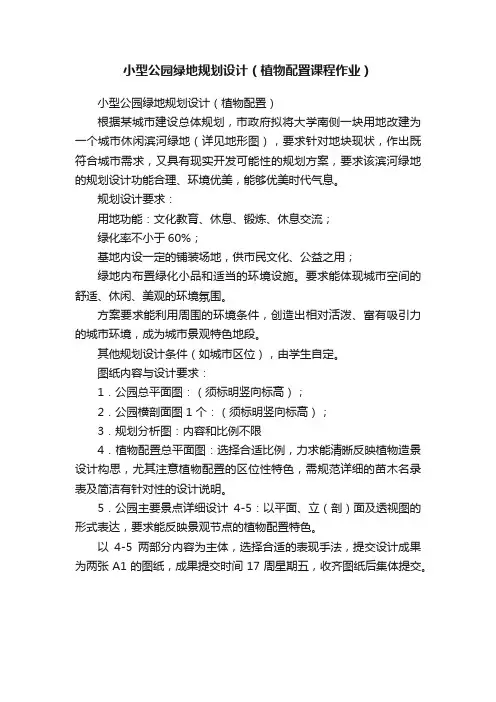 小型公园绿地规划设计（植物配置课程作业）

小型公园绿地规划设计（植物配置）

根据某城市建设总体规划，市政府拟将大学南侧一块用地改建为一个城市休闲滨河绿地（详见地形图），要求针对地块现状，作出既符合城市需求，又具有现实开发可能性的规划方案，要求该滨河绿地的规划设计功能合理、环境优美，能够优美时代气息。

规划设计要求：

用地功能：文化教育、休息、锻炼、休息交流；

绿化率不小于 60%；

基地内设一定的铺装场地，供市民文化、公益之用；

绿地内布置绿化小品和适当的环境设施。要求能体现城市空间的舒适、休闲、美观的环境氛围。

方案要求能利用周围的环境条件，创造出相对活泼、富有吸引力的城市环境，成为城市景观特色地段。

其他规划设计条件（如城市区位），由学生自定。

图纸内容与设计要求：

1．公园总平面图：（须标明竖向标高）；

2．公园横剖面图 1 个：（须标明竖向标高）；

3．规划分析图：内容和比例不限

4．植物配置总平面图：选择合适比例，力求能清晰反映植物造景设计构思，尤其注意植物配置的区位性特色，需规范详细的苗木名录表及简洁有针对性的设计说明。

5．公园主要景点详细设计 4-5：以平面、立（剖）面及透视图的形式表达，要求能反映景观节点的植物配置特色。

以 4-5 两部分内容为主体，选择合适的表现手法，提交设计成果为两张 A1 的图纸，成果提交时间 17 周星期五，收齐图纸后集体提交。